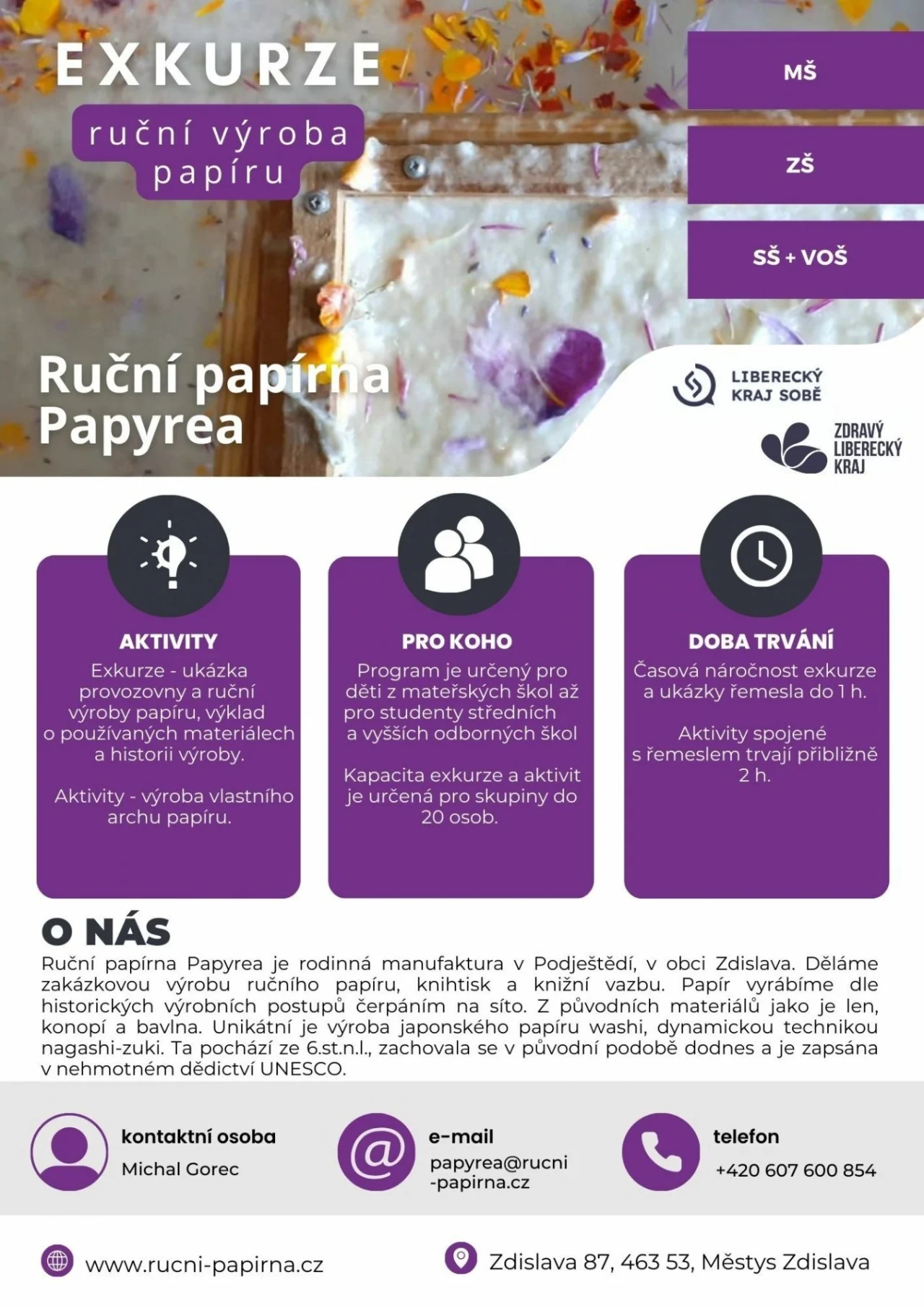 EXKURZE

ruční výroba papíru

MŠ

ZŠ

SŠ + VOŠ

Ruční papírna Papyrea

LIBERECKÝ KRAJ SOBĚ

ZDRAVÝ LIBERECKÝ KRAJ

AKTIVITY

Exkurze - ukázka provozovny a ruční výroby papíru, výklad o používaných materiálech a historii výroby.

Aktivity - výroba vlastního archu papíru.

PRO KOHO

Program je určený pro děti z mateřských škol až pro studenty středních a vyšších odborných škol

Kapacita exkurze a aktivit je určená pro skupiny do 20 osob.

DOBA TRVÁNÍ

Časová náročnost exkurze a ukázky řemesla do 1 h.

Aktivity spojené s řemeslem trvají přibližně 2 h.

O NÁS

Ruční papírna Papyrea je rodinná manufaktura v Podještědí, v obci Zdislava. Děláme zakázkovou výrobu ručního papíru, knihtisk a knižní vazbu. Papír vyrábíme dle historických výrobních postupů čerpáním na síto. Z původních materiálů jako je len, konopí a bavlna. Unikátní je výroba japonského papíru washi, dynamickou technikou nagashi-zuki. Ta pochází ze 6.st.n.l., zachovala se v původní podobě dodnes a je zapsána v nehmotném dědictví UNESCO.

kontaktní osoba
Michal Gorec

e-mail
papyrea@rucni-papirna.cz

telefon
+420 607 600 854

www.rucni-papirna.cz

Zdislava 87, 463 53, Městys Zdislava